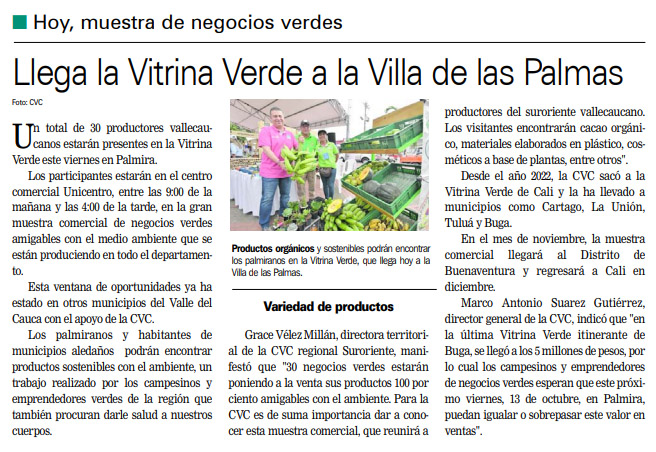 Hoy, muestra de negocios verdes

Llega la Vitrina Verde a la Villa de las Palmas

Foto: CVC

Un total de 30 productores vallecaucanos estarán presentes en la Vitrina Verde este viernes en Palmira.

Los participantes estarán en el centro comercial Unicentro, entre las 9:00 de la mañana y las 4:00 de la tarde, en la gran muestra comercial de negocios verdes amigables con el medio ambiente que se están produciendo en todo el departamento.

Esta ventana de oportunidades ya ha estado en otros municipios del Valle del Cauca con el apoyo de la CVC.

Los palmiranos y habitantes de municipios aledaños podrán encontrar productos sostenibles con el ambiente, un trabajo realizado por los campesinos y emprendedores verdes de la región que también procuran darle salud a nuestros cuerpos.

Productos orgánicos y sostenibles podrán encontrar los palmiranos en la Vitrina Verde, que llega hoy a la Villa de las Palmas.

Variedad de productos

Grace Vélez Millán, directora territorial de la CVC regional Suroriente, manifestó que "30 negocios verdes estarán poniendo a la venta sus productos 100 por ciento amigables con el ambiente. Para la CVC es de suma importancia dar a conocer esta muestra comercial, que reunirá a productores del suroriente vallecaucano. Los visitantes encontrarán cacao orgánico, materiales elaborados en plástico, cosméticos a base de plantas, entre otros".

Desde el año 2022, la CVC sacó a la Vitrina Verde de Cali y la ha llevado a municipios como Cartago, La Unión, Tuluá y Buga.

En el mes de noviembre, la muestra comercial llegará al Distrito de Buenaventura y regresará a Cali en diciembre.

Marco Antonio Suarez Gutiérrez, director general de la CVC, indicó que "en la última Vitrina Verde itinerante de Buga, se llegó a los 5 millones de pesos, por lo cual los campesinos y emprendedores de negocios verdes esperan que este próximo viernes, 13 de octubre, en Palmira, puedan igualar o sobrepasar este valor en ventas".